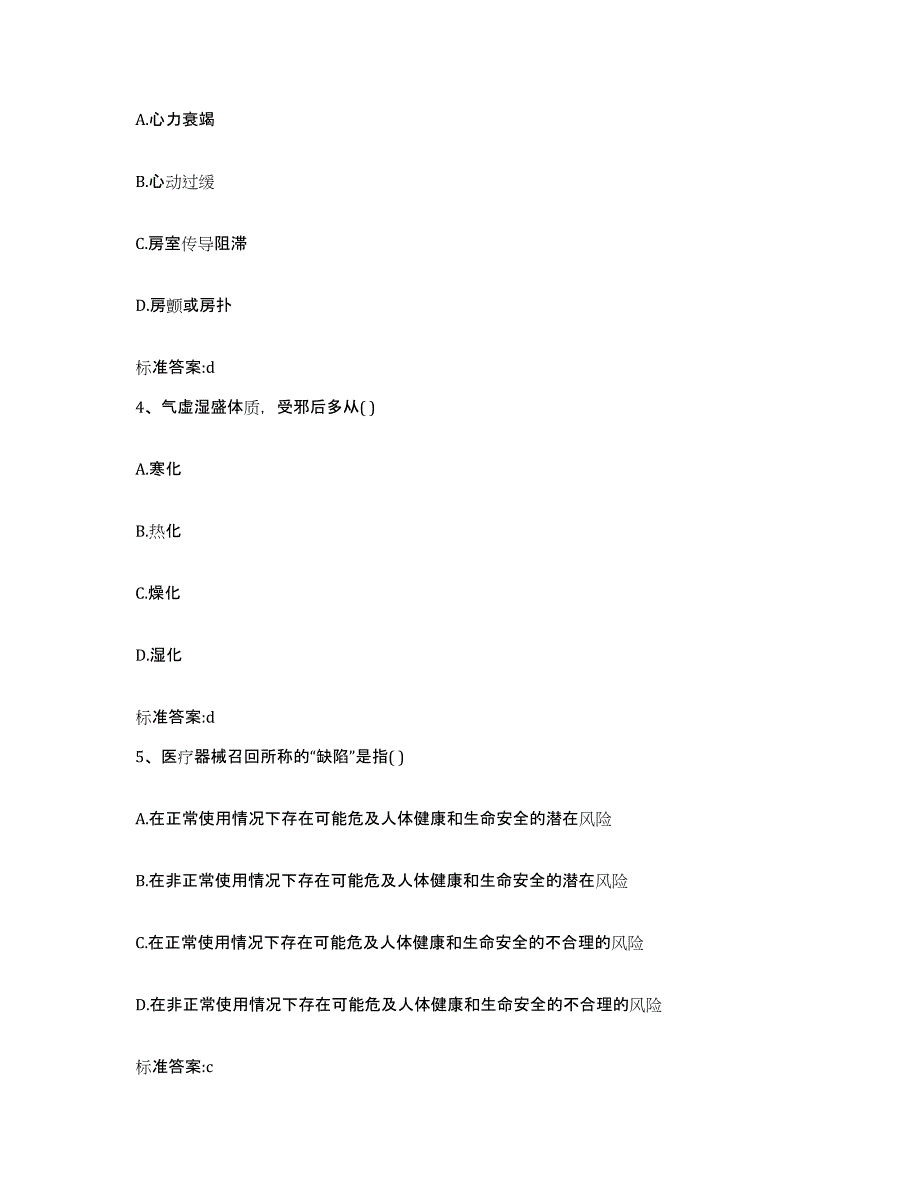 A.心力衰竭

B.心动过缓

C.房室传导阻滞

D.房颤或房扑

标准答案:d

4、气虚湿盛体质，受邪后多从( )

A.寒化

B.热化

C.燥化

D.湿化

标准答案:d

5、医疗器械召回所称的“缺陷”是指( )

A.在正常使用情况下存在可能危及人体健康和生命安全的潜在风险

B.在非正常使用情况下存在可能危及人体健康和生命安全的潜在风险

C.在正常使用情况下存在可能危及人体健康和生命安全的不合理的风险

D.在非正常使用情况下存在可能危及人体健康和生命安全的不合理的风险

标准答案:c